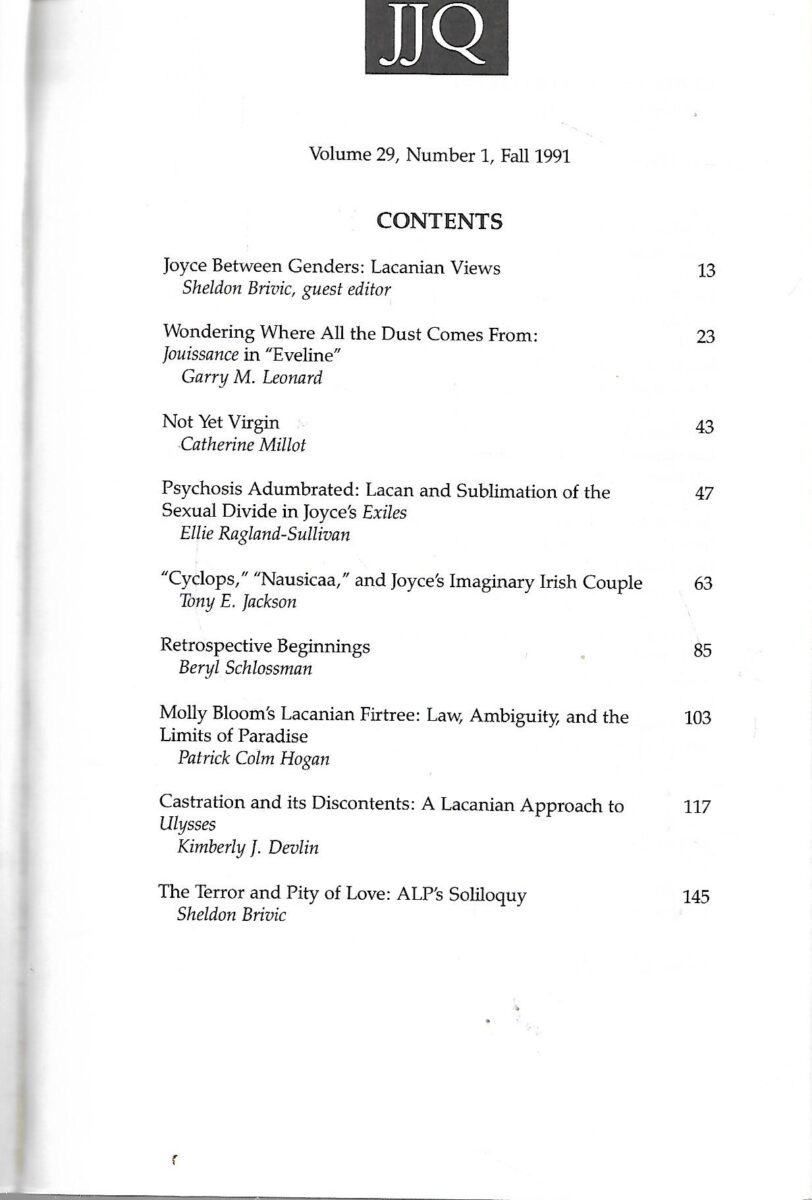 JJQ

Volume 29, Number 1, Fall 1991

CONTENTS

Joyce Between Genders: Lacanian Views 13
Sheldon Brivic, guest editor

Wondering Where All the Dust Comes From: Jouissance in "Eveline" 23
Garry M. Leonard

Not Yet Virgin 43
Catherine Millot

Psychosis Adumbrated: Lacan and Sublimation of the Sexual Divide in Joyce's Exiles 47
Ellie Ragland-Sullivan

"Cyclops," "Nausicaa," and Joyce's Imaginary Irish Couple 63
Tony E. Jackson

Retrospective Beginnings 85
Beryl Schlossman

Molly Bloom's Lacanian Firtree: Law, Ambiguity, and the Limits of Paradise 103
Patrick Colm Hogan

Castration and its Discontents: A Lacanian Approach to Ulysses 117
Kimberly J. Devlin

The Terror and Pity of Love: ALP's Soliloquy 145
Sheldon Brivic